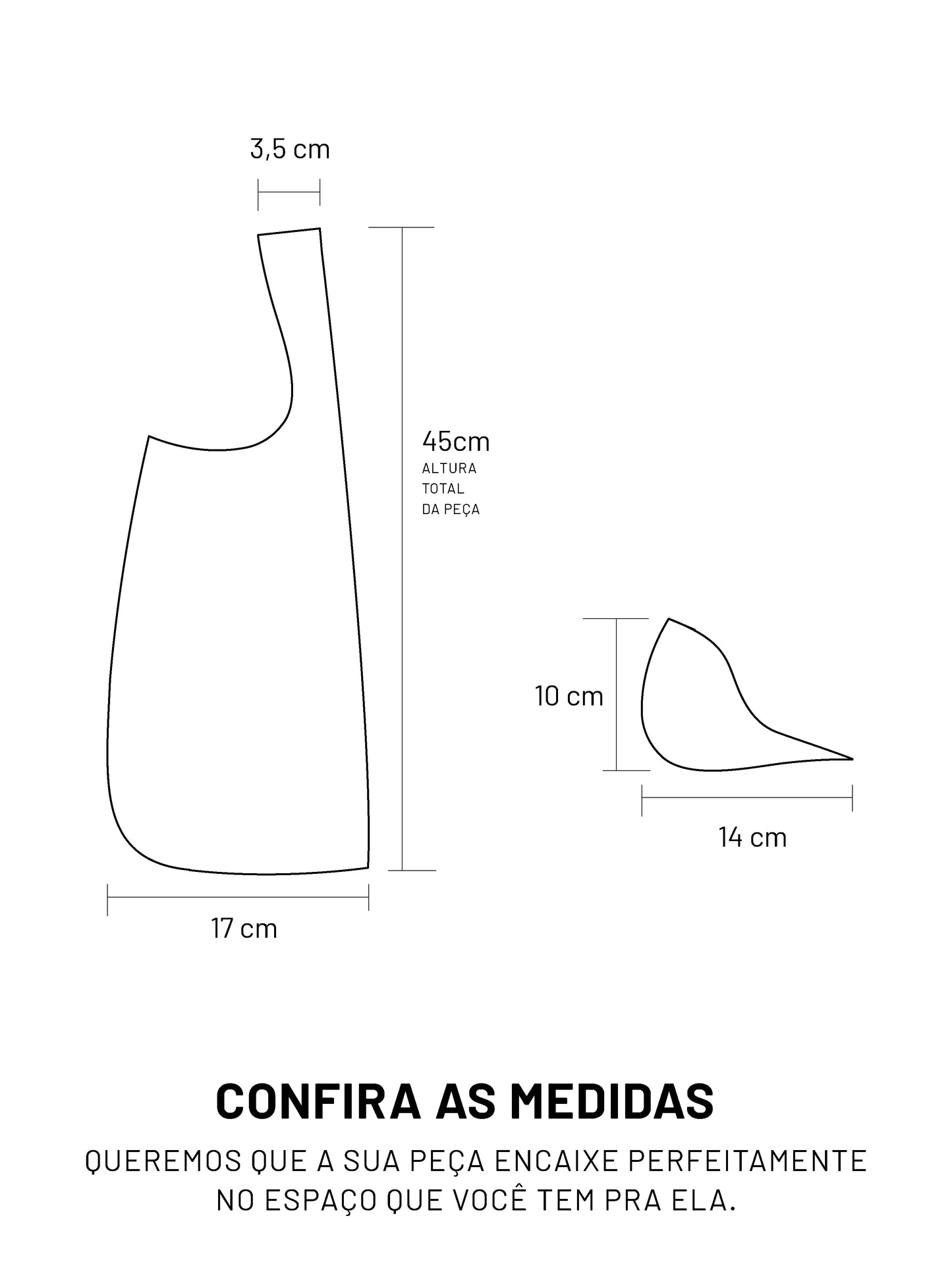 3,5 cm

45cm
ALTURA
TOTAL
DA PEÇA

17 cm

10 cm

14 cm

CONFIRA AS MEDIDAS

QUEREMOS QUE A SUA PEÇA ENCAIXE PERFEITAMENTE NO ESPAÇO QUE VOCÊ TEM PRA ELA.